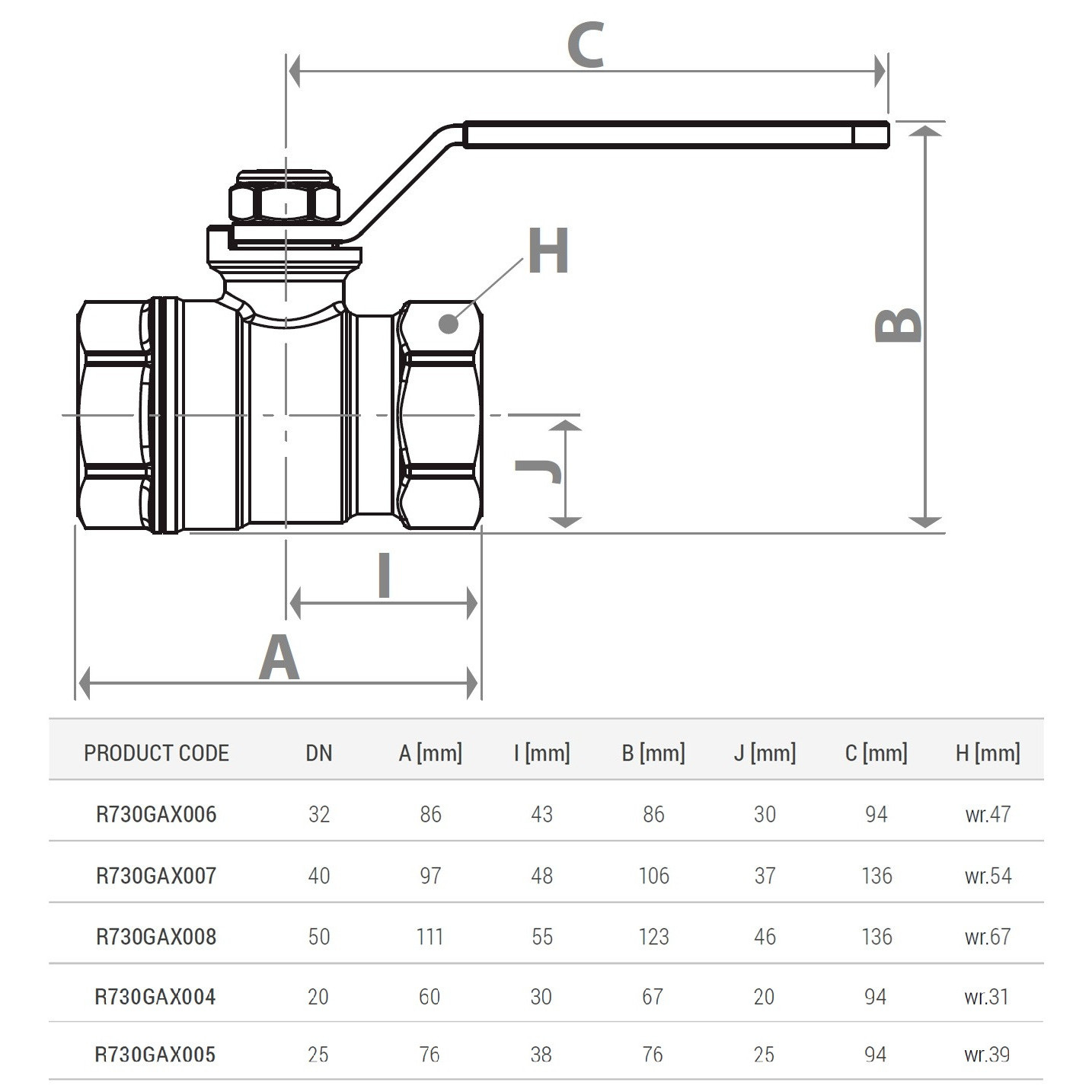 C

H

B

J

I

A

| PRODUCT CODE | DN | A [mm] | I [mm] | B [mm] | J [mm] | C [mm] | H [mm] |
|---|---|---|---|---|---|---|---|
| R730GAX006 | 32 | 86 | 43 | 86 | 30 | 94 | wr.47 |
| R730GAX007 | 40 | 97 | 48 | 106 | 37 | 136 | wr.54 |
| R730GAX008 | 50 | 111 | 55 | 123 | 46 | 136 | wr.67 |
| R730GAX004 | 20 | 60 | 30 | 67 | 20 | 94 | wr.31 |
| R730GAX005 | 25 | 76 | 38 | 76 | 25 | 94 | wr.39 |